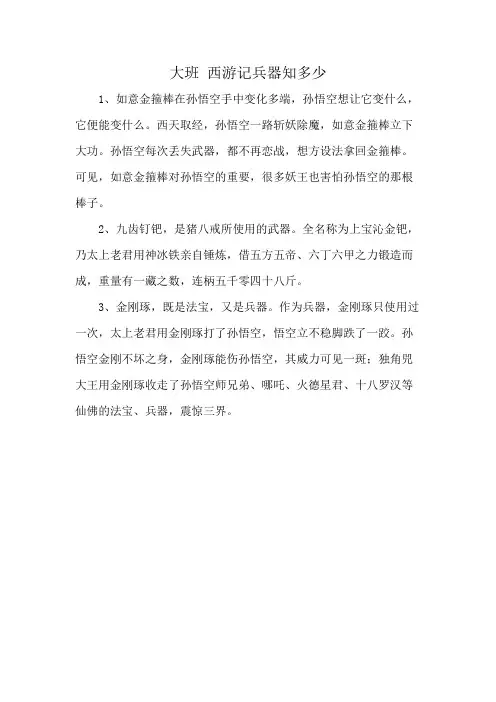 大班 西游记兵器知多少

1、如意金箍棒在孙悟空手中变化多端，孙悟空想让它变什么，它便能变什么。西天取经，孙悟空一路斩妖除魔，如意金箍棒立下大功。孙悟空每次丢失武器，都不再恋战，想方设法拿回金箍棒。可见，如意金箍棒对孙悟空的重要，很多妖王也害怕孙悟空的那根棒子。

2、九齿钉钯，是猪八戒所使用的武器。全名称为上宝沁金钯，乃太上老君用神冰铁亲自锤炼，借五方五帝、六丁六甲之力锻造而成，重量有一藏之数，连柄五千零四十八斤。

3、金刚琢，既是法宝，又是兵器。作为兵器，金刚琢只使用过一次，太上老君用金刚琢打了孙悟空，悟空立不稳脚跌了一跤。孙悟空金刚不坏之身，金刚琢能伤孙悟空，其威力可见一斑；独角兕大王用金刚琢收走了孙悟空师兄弟、哪吒、火德星君、十八罗汉等仙佛的法宝、兵器，震惊三界。